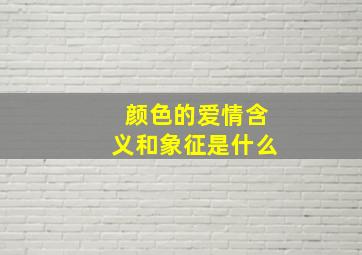 颜色的爱情含义和象征是什么